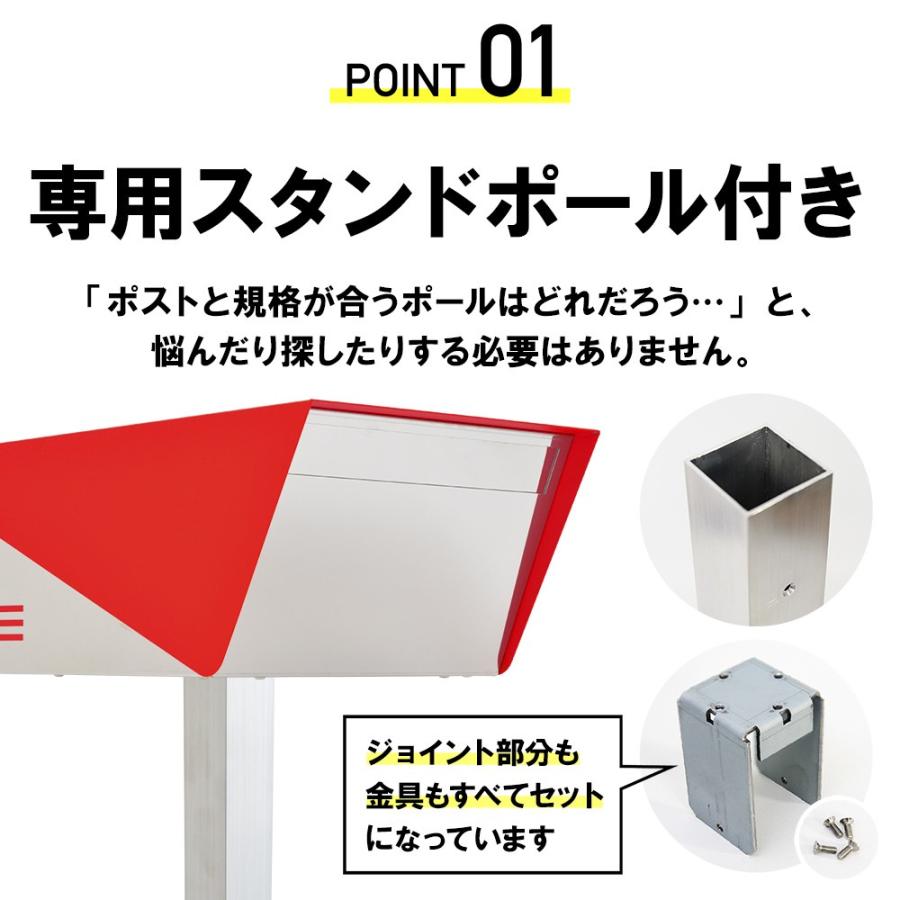 POINT 01

専用スタンドポール付き

「ポストと規格が合うポールはどれだろう…」と、悩んだり探したりする必要はありません。

ジョイント部分も金具もすべてセットになっています